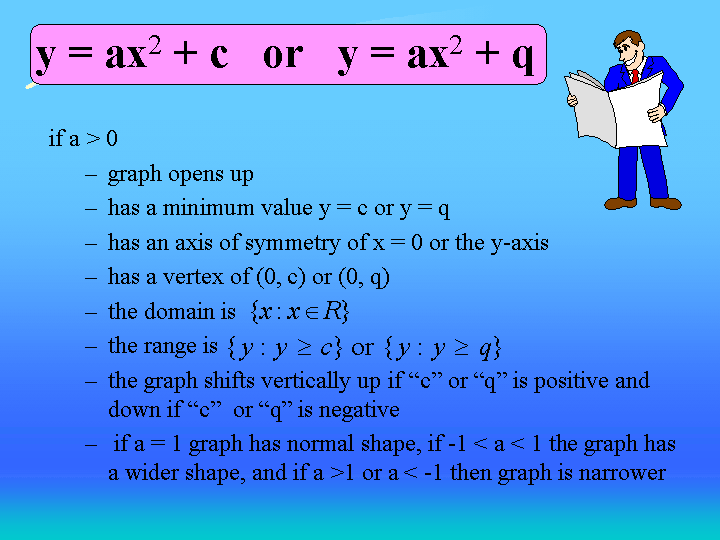 $y = ax^2 + c$ or $y = ax^2 + q$

if a > 0

- graph opens up
- has a minimum value y = c or y = q
- has an axis of symmetry of x = 0 or the y-axis
- has a vertex of (0, c) or (0, q)
- the domain is $\{x : x \in R\}$
- the range is $\{y : y \geq c\}$ or $\{y : y \geq q\}$
- the graph shifts vertically up if "c" or "q" is positive and down if "c" or "q" is negative
- if a = 1 graph has normal shape, if -1 < a < 1 the graph has a wider shape, and if a >1 or a < -1 then graph is narrower